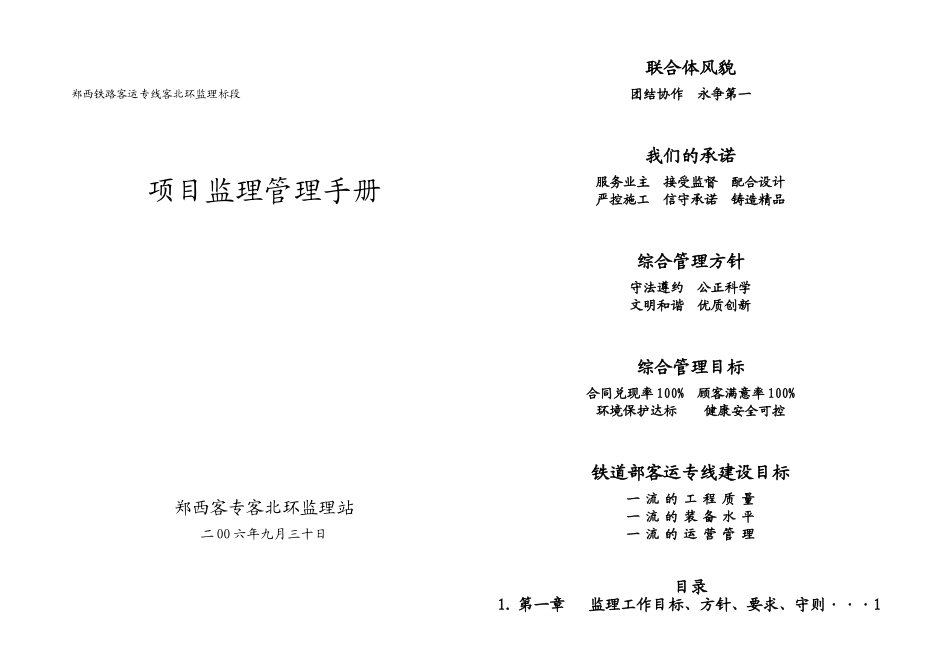 郑西铁路客运专线客北环监理标段

项目监理管理手册

郑西客专客北环监理站

二00六年九月三十日

联合体风貌

团结协作　永争第一

我们的承诺

服务业主　接受监督　配合设计
严控施工　信守承诺　铸造精品

综合管理方针

守法遵约　公正科学
文明和谐　优质创新

综合管理目标

合同兑现率100%　顾客满意率100%
环境保护达标　　健康安全可控

铁道部客运专线建设目标

一流的工程质量
一流的装备水平
一流的运营管理

目录

1. 第一章　监理工作目标、方针、要求、守则···1